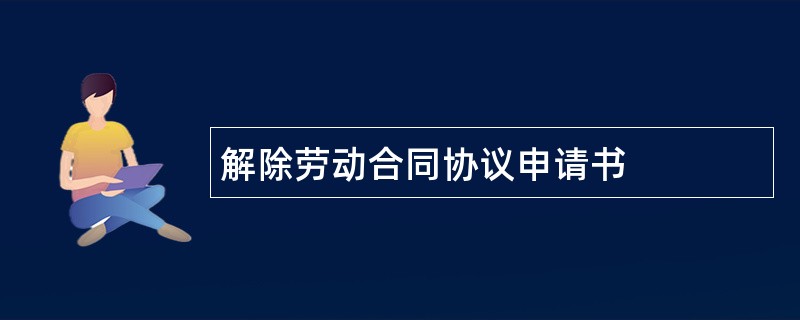 解除劳动合同协议申请书